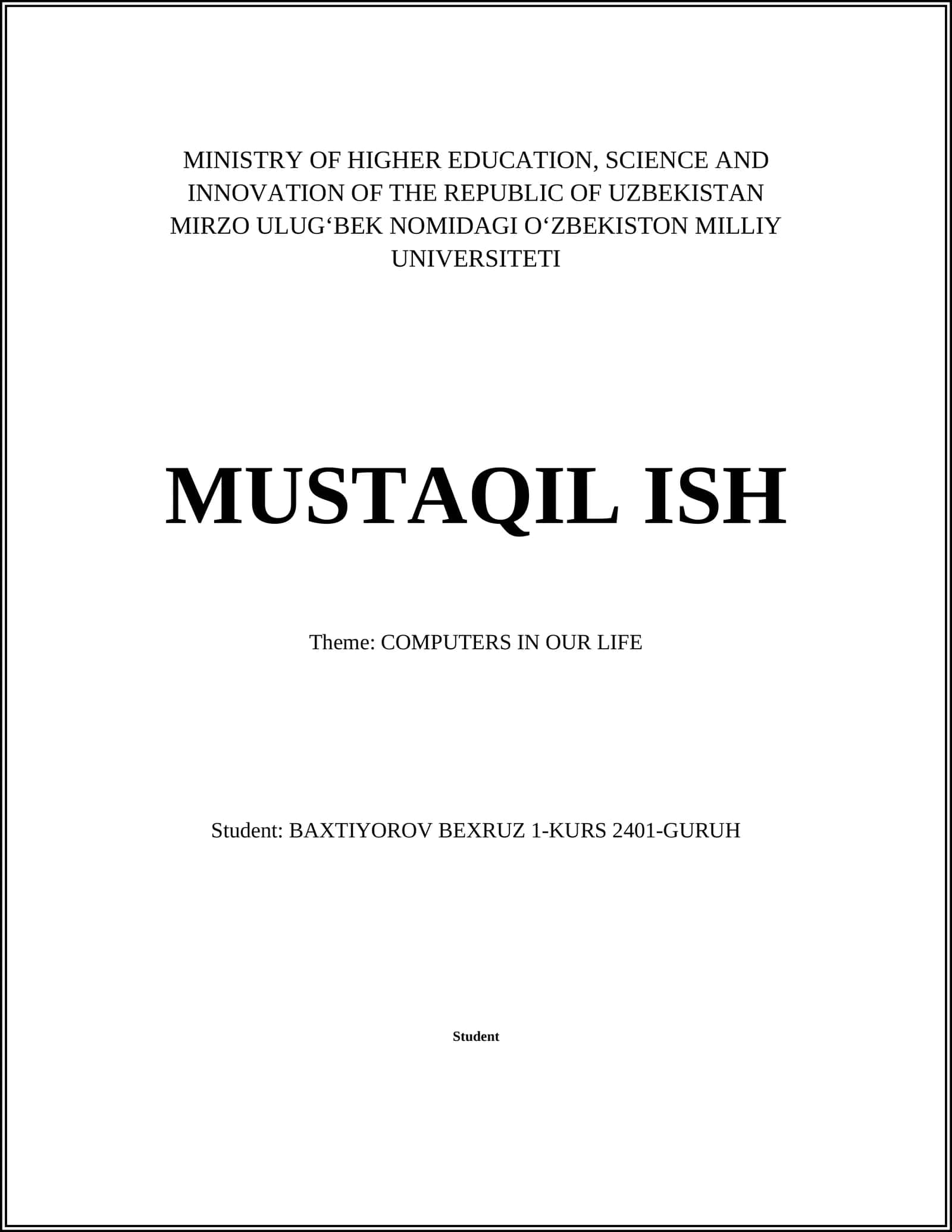 MINISTRY OF HIGHER EDUCATION, SCIENCE AND INNOVATION OF THE REPUBLIC OF UZBEKISTAN MIRZO ULUG‘BEK NOMIDAGI O‘ZBEKISTON MILLIY UNIVERSITETI

MUSTAQIL ISH

Theme: COMPUTERS IN OUR LIFE

Student: BAXTIYOROV BEXRUZ 1-KURS 2401-GURUH

Student